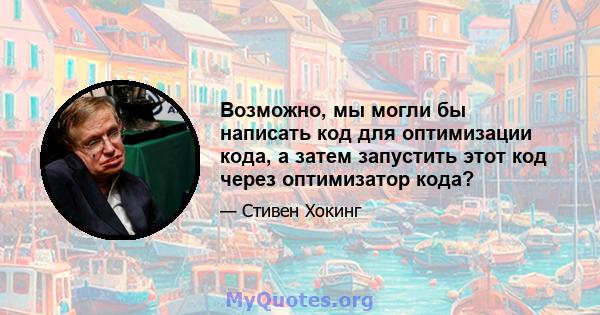 Возможно, мы могли бы написать код для оптимизации кода, а затем запустить этот код через оптимизатор кода?

— Стивен Хокинг

MyQuotes.org